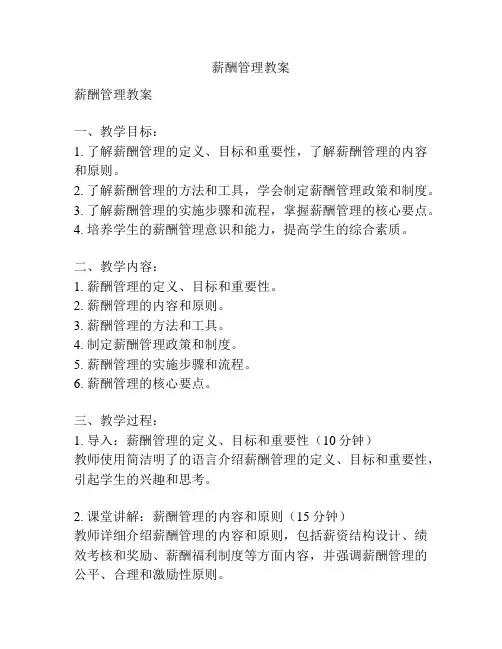 薪酬管理教案

薪酬管理教案

一、教学目标：
1. 了解薪酬管理的定义、目标和重要性，了解薪酬管理的内容和原则。
2. 了解薪酬管理的方法和工具，学会制定薪酬管理政策和制度。
3. 了解薪酬管理的实施步骤和流程，掌握薪酬管理的核心要点。
4. 培养学生的薪酬管理意识和能力，提高学生的综合素质。

二、教学内容：
1. 薪酬管理的定义、目标和重要性。
2. 薪酬管理的内容和原则。
3. 薪酬管理的方法和工具。
4. 制定薪酬管理政策和制度。
5. 薪酬管理的实施步骤和流程。
6. 薪酬管理的核心要点。

三、教学过程：
1. 导入：薪酬管理的定义、目标和重要性（10 分钟）
教师使用简洁明了的语言介绍薪酬管理的定义、目标和重要性，引起学生的兴趣和思考。

2. 课堂讲解：薪酬管理的内容和原则（15 分钟）
教师详细介绍薪酬管理的内容和原则，包括薪资结构设计、绩效考核和奖励、薪酬福利制度等方面内容，并强调薪酬管理的公平、合理和激励性原则。